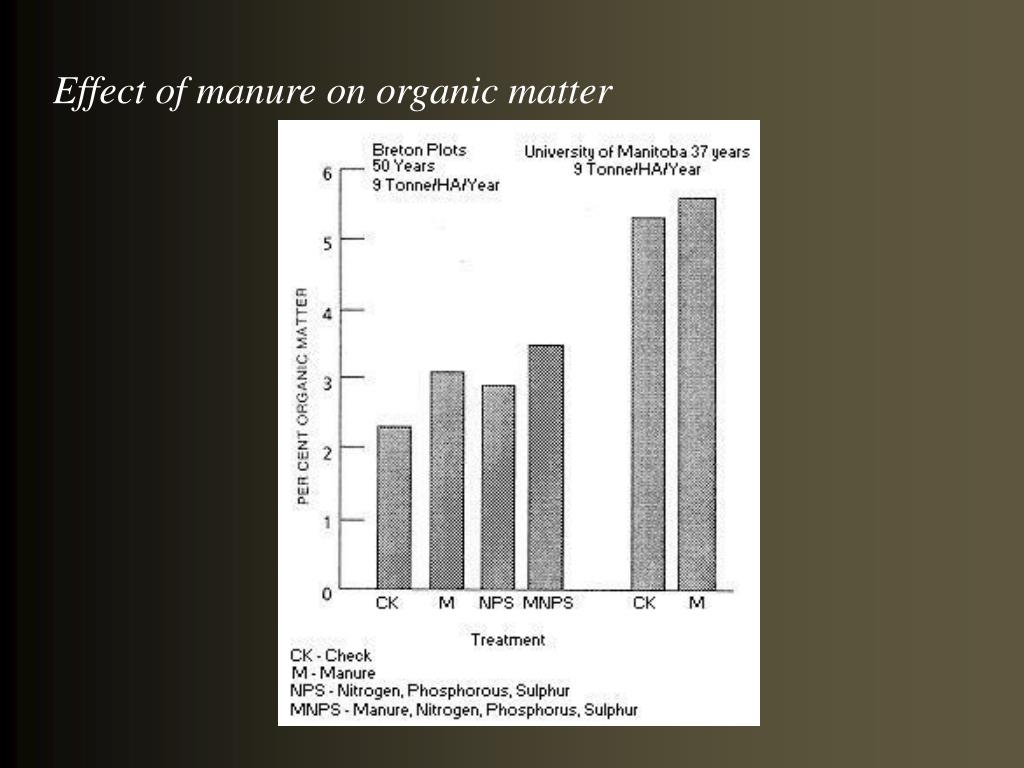 Effect of manure on organic matter

Breton Plots
50 Years
9 Tonne/HA/Year

University of Manitoba 37 years
9 Tonne/HA/Year

PER CENT ORGANIC MATTER

6
5
4
3
2
1
0

CK
M
NPS
MNPS
CK
M

Treatment

CK - Check
M - Manure
NPS - Nitrogen, Phosphorous, Sulphur
MNPS - Manure, Nitrogen, Phosphorus, Sulphur